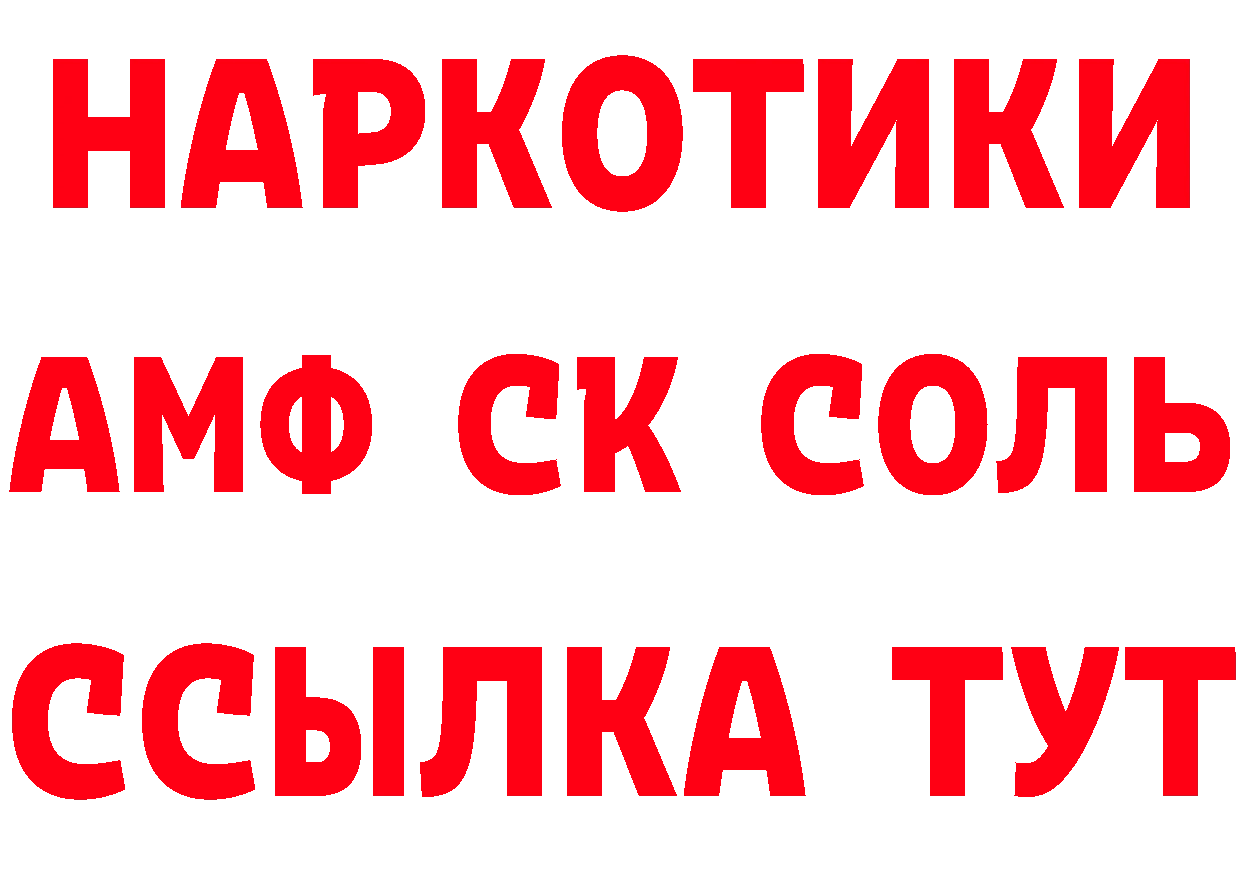 НАРКОТИКИ
АМФ СК СОЛЬ
ССЫЛКА ТУТ